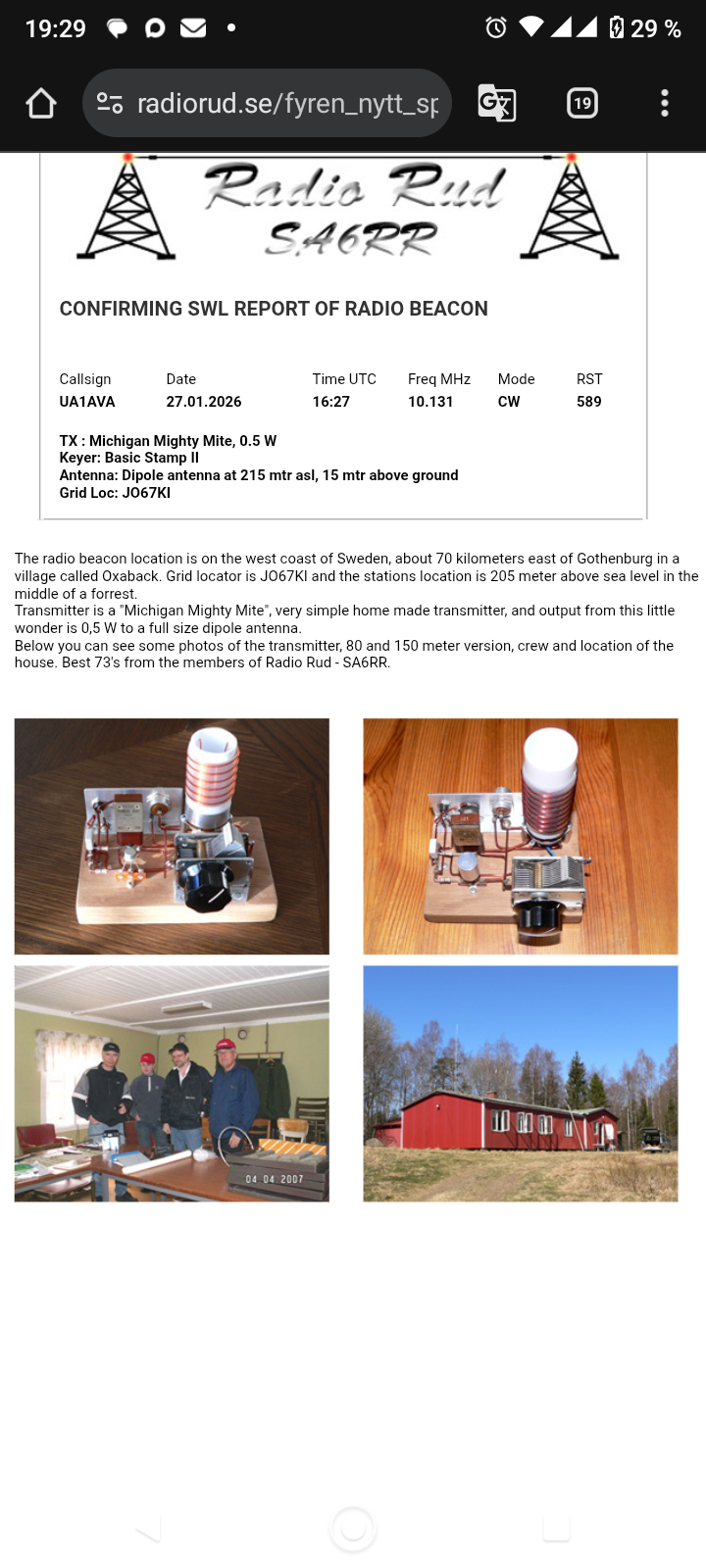 19:29 29 %

radiorud.se/fyren_nytt_sp

19

Radio Rud
SA6RR

CONFIRMING SWL REPORT OF RADIO BEACON

| Callsign | Date | Time UTC | Freq MHz | Mode | RST |
|---|---|---|---|---|---|
| UA1AVA | 27.01.2026 | 16:27 | 10.131 | CW | 589 |

TX : Michigan Mighty Mite, 0.5 W
Keyer: Basic Stamp II
Antenna: Dipole antenna at 215 mtr asl, 15 mtr above ground
Grid Loc: JO67KI

The radio beacon location is on the west coast of Sweden, about 70 kilometers east of Gothenburg in a village called Oxaback. Grid locator is JO67KI and the stations location is 205 meter above sea level in the middle of a forrest.
Transmitter is a "Michigan Mighty Mite", very simple home made transmitter, and output from this little wonder is 0,5 W to a full size dipole antenna.
Below you can see some photos of the transmitter, 80 and 150 meter version, crew and location of the house. Best 73's from the members of Radio Rud - SA6RR.

04 04 2007